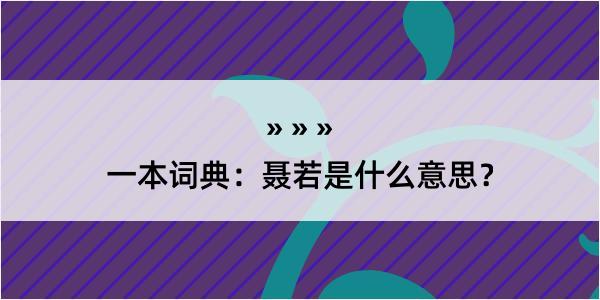 » » »

一本词典：聂若是什么意思？